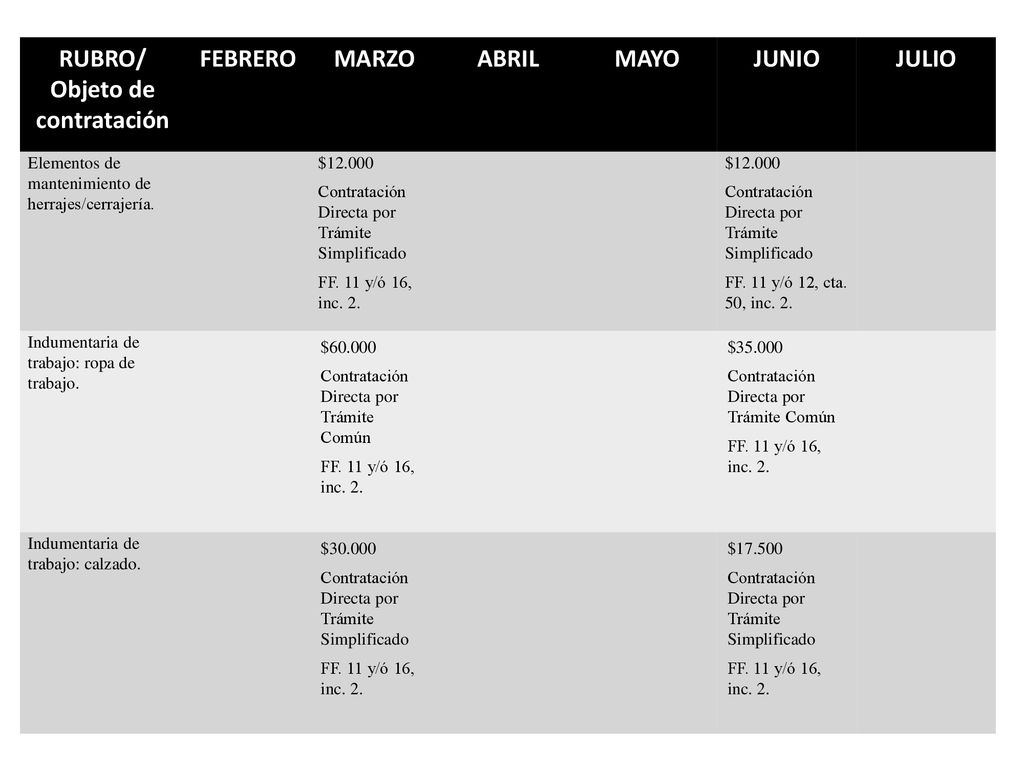 | RUBRO/ Objeto de contratación | FEBRERO | MARZO | ABRIL | MAYO | JUNIO | JULIO |
|---|---|---|---|---|---|---|
| Elementos de mantenimiento de herrajes/cerrajería. | | \$12.000 Contratación Directa por Trámite Simplificado FF. 11 y/ó 16, inc. 2. | | | \$12.000 Contratación Directa por Trámite Simplificado FF. 11 y/ó 12, cta. 50, inc. 2. | |
| Indumentaria de trabajo: ropa de trabajo. | | \$60.000 Contratación Directa por Trámite Común FF. 11 y/ó 16, inc. 2. | | | \$35.000 Contratación Directa por Trámite Común FF. 11 y/ó 16, inc. 2. | |
| Indumentaria de trabajo: calzado. | | \$30.000 Contratación Directa por Trámite Simplificado FF. 11 y/ó 16, inc. 2. | | | \$17.500 Contratación Directa por Trámite Simplificado FF. 11 y/ó 16, inc. 2. | |